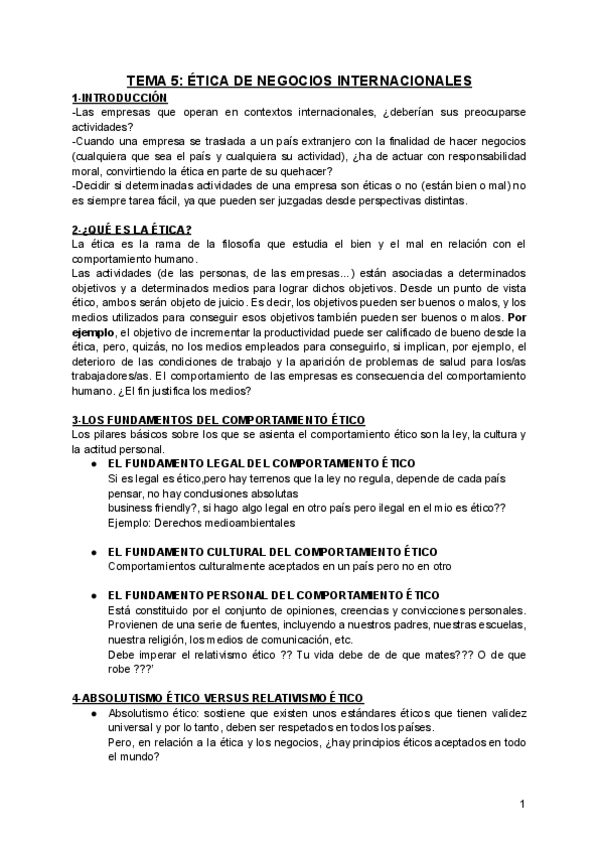 TEMA 5: ÉTICA DE NEGOCIOS INTERNACIONALES

1-INTRODUCCIÓN

-Las empresas que operan en contextos internacionales, ¿deberían sus preocuparse actividades?

-Cuando una empresa se traslada a un país extranjero con la finalidad de hacer negocios (cualquiera que sea el país y cualquiera su actividad), ¿ha de actuar con responsabilidad moral, convirtiendo la ética en parte de su quehacer?

-Decidir si determinadas actividades de una empresa son éticas o no (están bien o mal) no es siempre tarea fácil, ya que pueden ser juzgadas desde perspectivas distintas.

2-¿QUÉ ES LA ÉTICA?

La ética es la rama de la filosofía que estudia el bien y el mal en relación con el comportamiento humano.

Las actividades (de las personas, de las empresas...) están asociadas a determinados objetivos y a determinados medios para lograr dichos objetivos. Desde un punto de vista ético, ambos serán objeto de juicio. Es decir, los objetivos pueden ser buenos o malos, y los medios utilizados para conseguir esos objetivos también pueden ser buenos o malos. Por ejemplo, el objetivo de incrementar la productividad puede ser calificado de bueno desde la ética, pero, quizás, no los medios empleados para conseguirlo, si implican, por ejemplo, el deterioro de las condiciones de trabajo y la aparición de problemas de salud para los/as trabajadores/as. El comportamiento de las empresas es consecuencia del comportamiento humano. ¿El fin justifica los medios?

3-LOS FUNDAMENTOS DEL COMPORTAMIENTO ÉTICO

Los pilares básicos sobre los que se asienta el comportamiento ético son la ley, la cultura y la actitud personal.

● EL FUNDAMENTO LEGAL DEL COMPORTAMIENTO ÉTICO
Si es legal es ético,pero hay terrenos que la ley no regula, depende de cada país pensar, no hay conclusiones absolutas
business friendly?, si hago algo legal en otro país pero ilegal en el mio es ético??
Ejemplo: Derechos medioambientales

● EL FUNDAMENTO CULTURAL DEL COMPORTAMIENTO ÉTICO
Comportamientos culturalmente aceptados en un país pero no en otro

● EL FUNDAMENTO PERSONAL DEL COMPORTAMIENTO ÉTICO
Está constituido por el conjunto de opiniones, creencias y convicciones personales. Provienen de una serie de fuentes, incluyendo a nuestros padres, nuestras escuelas, nuestra religión, los medios de comunicación, etc.
Debe imperar el relativismo ético ?? Tu vida debe de de que mates??? O de que robe ???'

4-ABSOLUTISMO ÉTICO VERSUS RELATIVISMO ÉTICO

● Absolutismo ético: sostiene que existen unos estándares éticos que tienen validez universal y por lo tanto, deben ser respetados en todos los países.
Pero, en relación a la ética y los negocios, ¿hay principios éticos aceptados en todo el mundo?

1